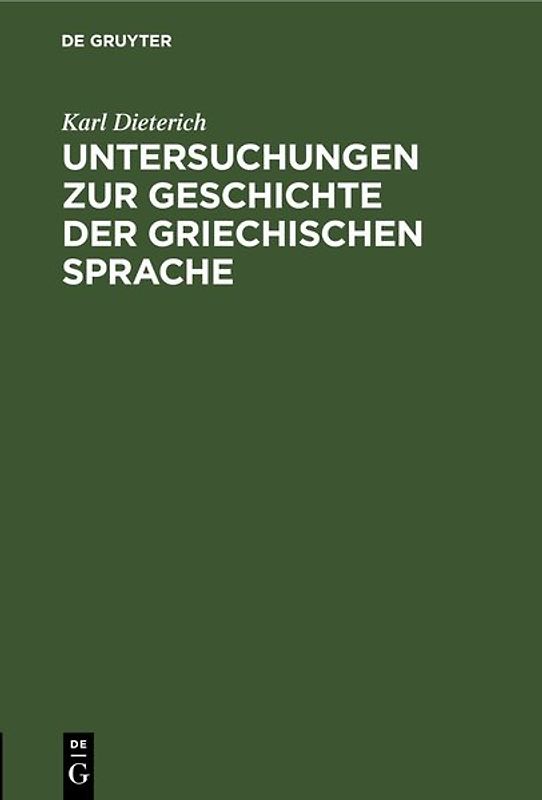 DE GRUYTER

Karl Dieterich

UNTERSUCHUNGEN ZUR GESCHICHTE DER GRIECHISCHEN SPRACHE

DE
G